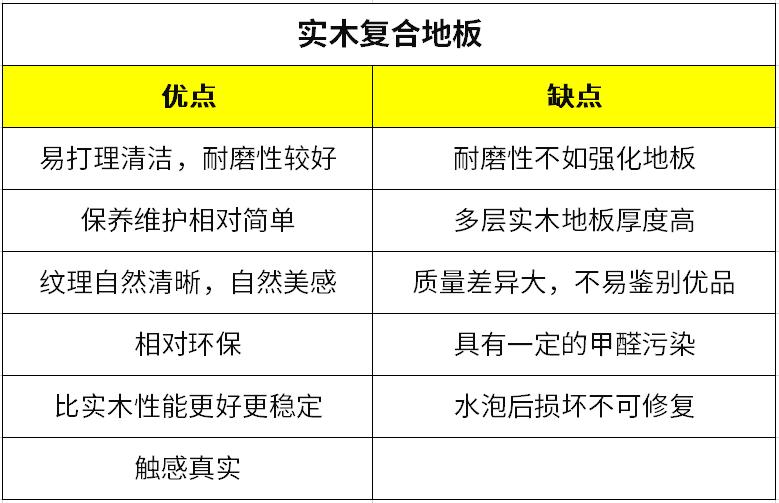 实木复合地板

| 优点 | 缺点 |
|---|---|
| 易打理清洁，耐磨性较好 | 耐磨性不如强化地板 |
| 保养维护相对简单 | 多层实木地板厚度高 |
| 纹理自然清晰，自然美感 | 质量差异大，不易鉴别优品 |
| 相对环保 | 具有一定的甲醛污染 |
| 比实木性能更好更稳定 | 水泡后损坏不可修复 |
| 触感真实 | |